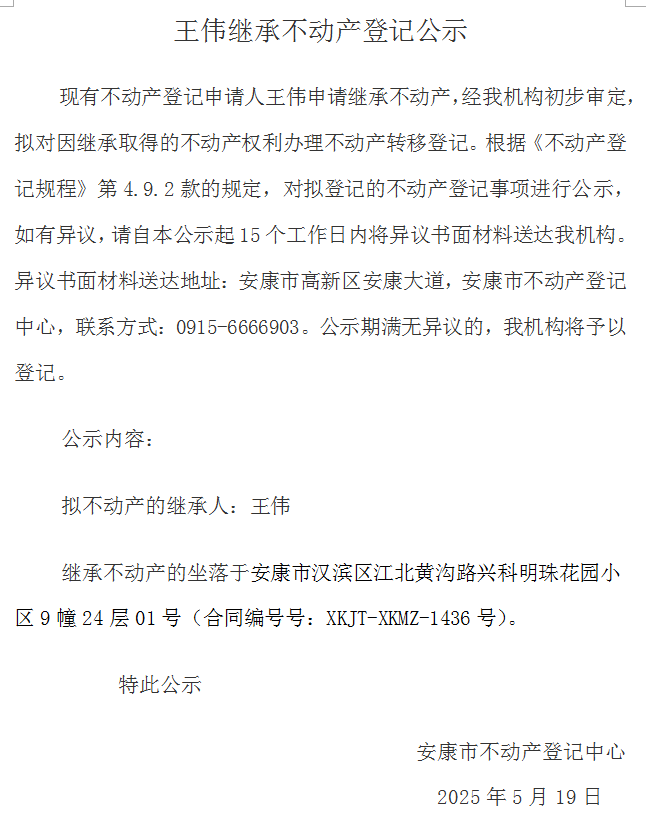 王伟继承不动产登记公示

现有不动产登记申请人王伟申请继承不动产，经我机构初步审定，拟对因继承取得的不动产权利办理不动产转移登记。根据《不动产登记规程》第 4.9.2 款的规定，对拟登记的不动产登记事项进行公示，如有异议，请自本公示起 15 个工作日内将异议书面材料送达我机构。异议书面材料送达地址：安康市高新区安康大道，安康市不动产登记中心，联系方式：0915-6666903。公示期满无异议的，我机构将予以登记。

公示内容：

拟不动产的继承人：王伟

继承不动产的坐落于安康市汉滨区江北黄沟路兴科明珠花园小区 9 幢 24 层 01 号（合同编号号：XKJT-XKMZ-1436 号）。

特此公示

安康市不动产登记中心

2025 年 5 月 19 日